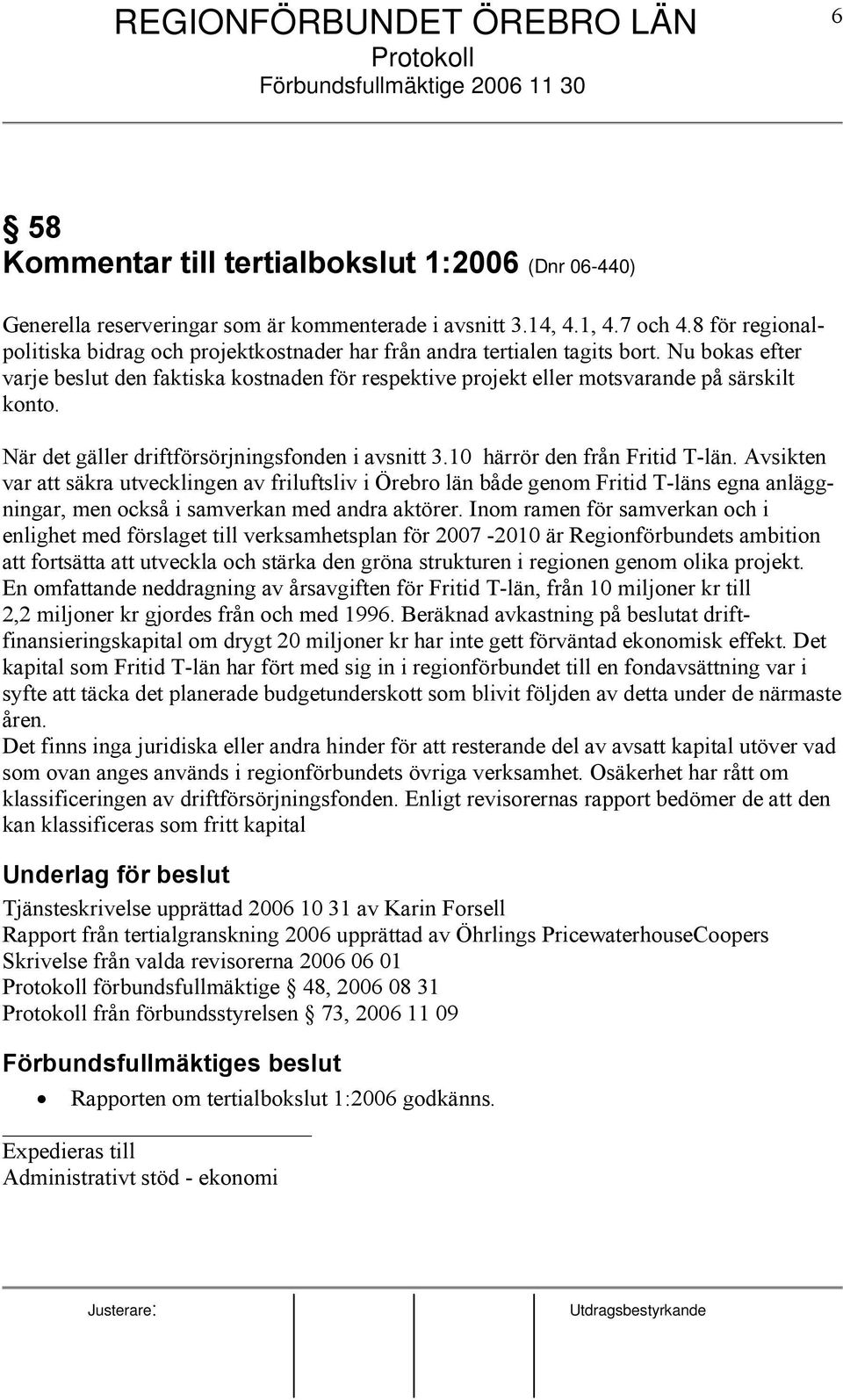 REGIONFÖRBUNDET ÖREBRO LÄN
6
Protokoll
Förbundsfullmäktige 2006 11 30

§ 58
Kommentar till tertialbokslut 1:2006 (Dnr 06-440)

Generella reserveringar som är kommenterade i avsnitt 3.14, 4.1, 4.7 och 4.8 för regionalpolitiska bidrag och projektkostnader har från andra tertialen tagits bort. Nu bokas efter varje beslut den faktiska kostnaden för respektive projekt eller motsvarande på särskilt konto.

När det gäller driftförsörjningsfonden i avsnitt 3.10 härrör den från Fritid T-län. Avsikten var att säkra utvecklingen av friluftsliv i Örebro län både genom Fritid T-läns egna anläggningar, men också i samverkan med andra aktörer. Inom ramen för samverkan och i enlighet med förslaget till verksamhetsplan för 2007 -2010 är Regionförbundets ambition att fortsätta att utveckla och stärka den gröna strukturen i regionen genom olika projekt. En omfattande neddragning av årsavgiften för Fritid T-län, från 10 miljoner kr till 2,2 miljoner kr gjordes från och med 1996. Beräknad avkastning på beslutat driftfinansieringskapital om drygt 20 miljoner kr har inte gett förväntad ekonomisk effekt. Det kapital som Fritid T-län har fört med sig in i regionförbundet till en fondavsättning var i syfte att täcka det planerade budgetunderskott som blivit följden av detta under de närmaste åren.
Det finns inga juridiska eller andra hinder för att resterande del av avsatt kapital utöver vad som ovan anges används i regionförbundets övriga verksamhet. Osäkerhet har rått om klassificeringen av driftförsörjningsfonden. Enligt revisorernas rapport bedömer de att den kan klassificeras som fritt kapital

Underlag för beslut
Tjänsteskrivelse upprättad 2006 10 31 av Karin Forsell
Rapport från tertialgranskning 2006 upprättad av Öhrlings PricewaterhouseCoopers
Skrivelse från valda revisorerna 2006 06 01
Protokoll förbundsfullmäktige § 48, 2006 08 31
Protokoll från förbundsstyrelsen § 73, 2006 11 09

Förbundsfullmäktiges beslut
• Rapporten om tertialbokslut 1:2006 godkänns.

Expedieras till
Administrativt stöd - ekonomi

Justerare:
Utdragsbestyrkande